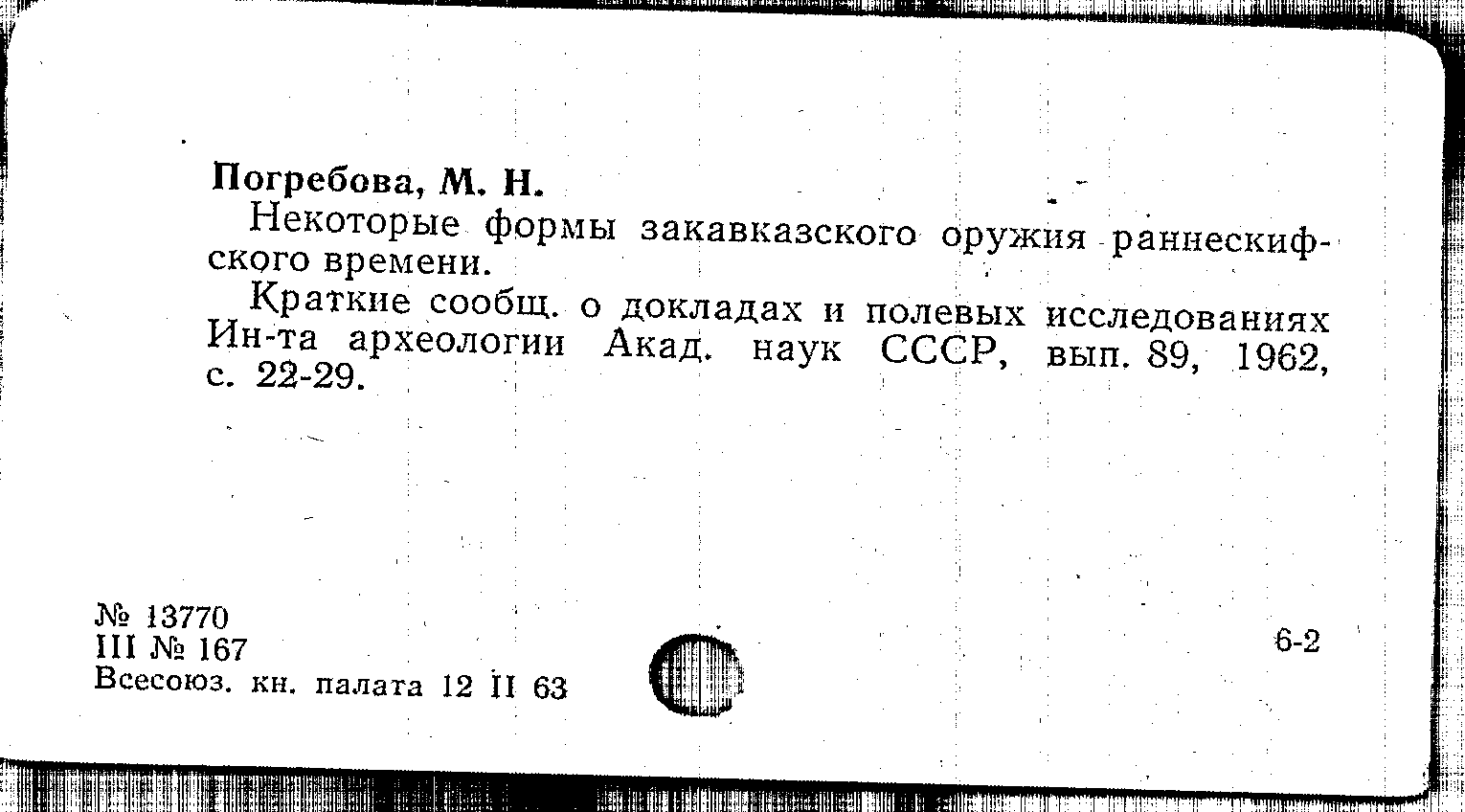 Погребова, М. Н.

Некоторые формы закавказского оружия раннескифского времени.

Краткие сообщ. о докладах и полевых исследованиях Ин-та археологии Акад. наук СССР, вып. 89, 1962, с. 22-29.

№ 13770
III № 167
Всесоюз. кн. палата 12 II 63

6-2